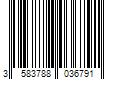 3 583788 036791